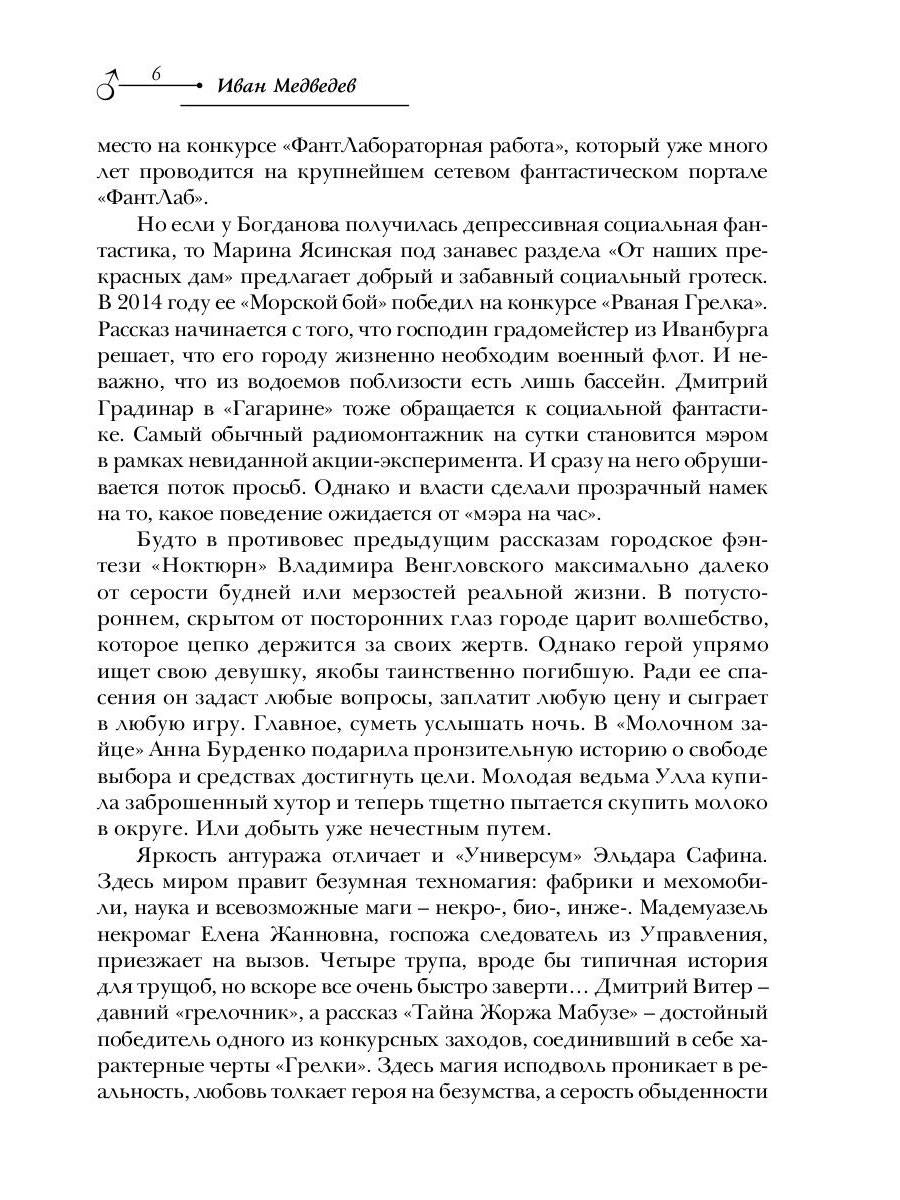 6 Иван Медведев

место на конкурсе «ФантЛабораторная работа», который уже много лет проводится на крупнейшем сетевом фантастическом портале «ФантЛаб».

Но если у Богданова получилась депрессивная социальная фантастика, то Марина Ясинская под занавес раздела «От наших прекрасных дам» предлагает добрый и забавный социальный гротеск. В 2014 году ее «Морской бой» победил на конкурсе «Рваная Грелка». Рассказ начинается с того, что господин градомейстер из Иванбурга решает, что его городу жизненно необходим военный флот. И неважно, что из водоемов поблизости есть лишь бассейн. Дмитрий Градинар в «Гагарине» тоже обращается к социальной фантастике. Самый обычный радиомонтажник на сутки становится мэром в рамках невиданной акции-эксперимента. И сразу на него обрушивается поток просьб. Однако и власти сделали прозрачный намек на то, какое поведение ожидается от «мэра на час».

Будто в противовес предыдущим рассказам городское фэнтези «Ноктюрн» Владимира Венгловского максимально далеко от серости будней или мерзостей реальной жизни. В потустороннем, скрытом от посторонних глаз городе царит волшебство, которое цепко держится за своих жертв. Однако герой упрямо ищет свою девушку, якобы таинственно погибшую. Ради ее спасения он задаст любые вопросы, заплатит любую цену и сыграет в любую игру. Главное, суметь услышать ночь. В «Молочном зайце» Анна Бурденко подарила пронзительную историю о свободе выбора и средствах достигнуть цели. Молодая ведьма Улла купила заброшенный хутор и теперь тщетно пытается скупить молоко в округе. Или добыть уже нечестным путем.

Яркость антуража отличает и «Универсум» Эльдара Сафина. Здесь миром правит безумная техномагия: фабрики и мехомобили, наука и всевозможные маги – некро-, био-, инже-. Мадемуазель некромаг Елена Жанновна, госпожа следователь из Управления, приезжает на вызов. Четыре трупа, вроде бы типичная история для трущоб, но вскоре все очень быстро заверти… Дмитрий Витер – давний «грелочник», а рассказ «Тайна Жоржа Мабузе» – достойный победитель одного из конкурсных заходов, соединивший в себе характерные черты «Грелки». Здесь магия исподволь проникает в реальность, любовь толкает героя на безумства, а серость обыденности